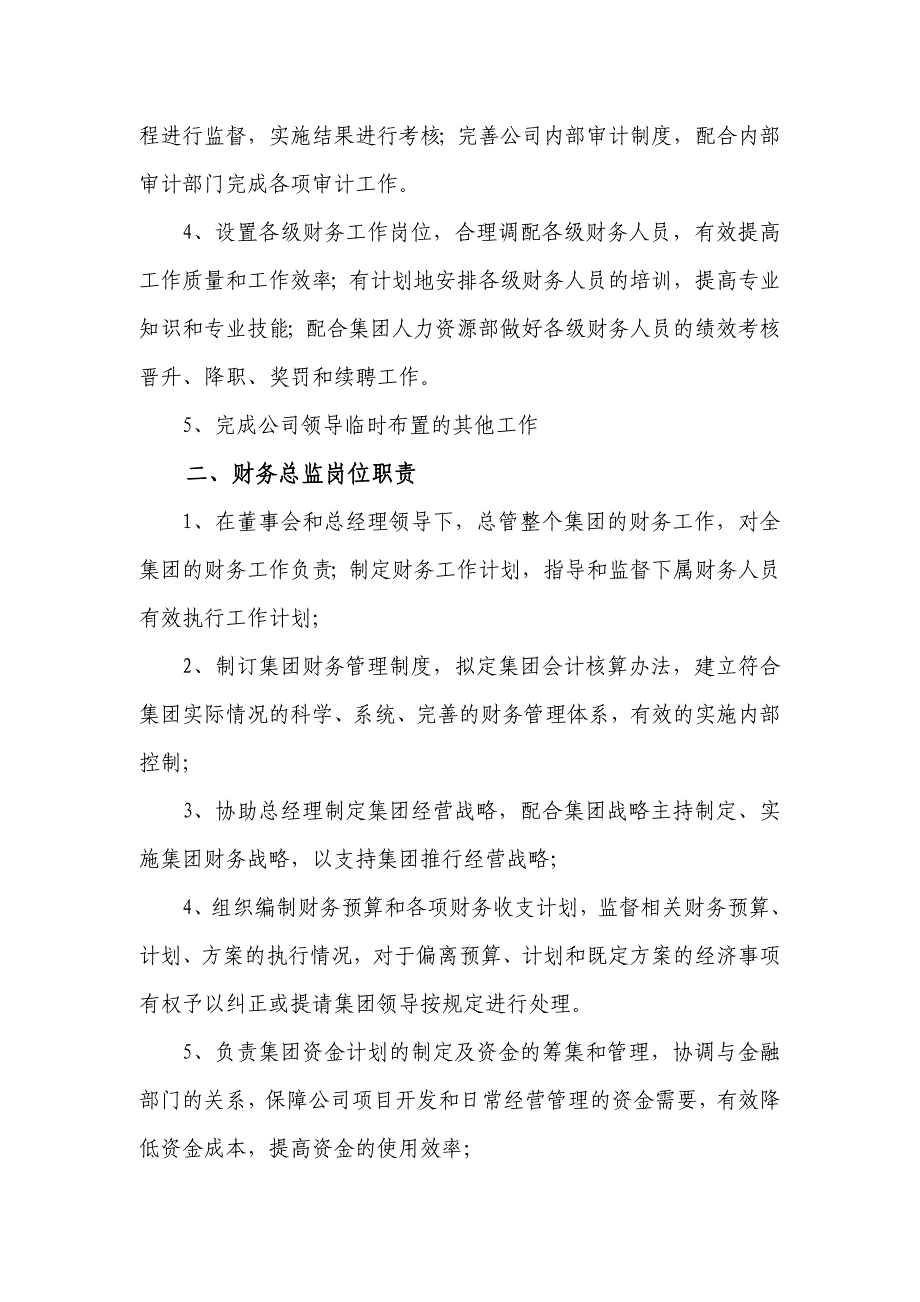 程进行监督，实施结果进行考核；完善公司内部审计制度，配合内部审计部门完成各项审计工作。

4、设置各级财务工作岗位，合理调配各级财务人员，有效提高工作质量和工作效率；有计划地安排各级财务人员的培训，提高专业知识和专业技能；配合集团人力资源部做好各级财务人员的绩效考核晋升、降职、奖罚和续聘工作。

5、完成公司领导临时布置的其他工作

二、财务总监岗位职责

1、在董事会和总经理领导下，总管整个集团的财务工作，对全集团的财务工作负责；制定财务工作计划，指导和监督下属财务人员有效执行工作计划；

2、制订集团财务管理制度，拟定集团会计核算办法，建立符合集团实际情况的科学、系统、完善的财务管理体系，有效的实施内部控制；

3、协助总经理制定集团经营战略，配合集团战略主持制定、实施集团财务战略，以支持集团推行经营战略；

4、组织编制财务预算和各项财务收支计划，监督相关财务预算、计划、方案的执行情况，对于偏离预算、计划和既定方案的经济事项有权予以纠正或提请集团领导按规定进行处理。

5、负责集团资金计划的制定及资金的筹集和管理，协调与金融部门的关系，保障公司项目开发和日常经营管理的资金需要，有效降低资金成本，提高资金的使用效率；